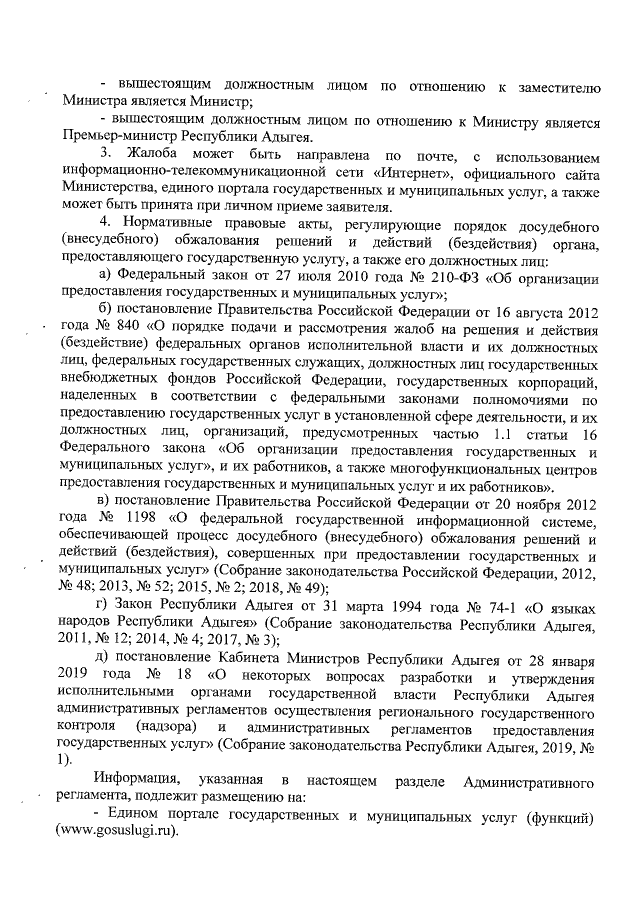 - вышестоящим должностным лицом по отношению к заместителю Министра является Министр;

- вышестоящим должностным лицом по отношению к Министру является Премьер-министр Республики Адыгея.

3. Жалоба может быть направлена по почте, с использованием информационно-телекоммуникационной сети «Интернет», официального сайта Министерства, единого портала государственных и муниципальных услуг, а также может быть принята при личном приеме заявителя.

4. Нормативные правовые акты, регулирующие порядок досудебного (внесудебного) обжалования решений и действий (бездействия) органа, предоставляющего государственную услугу, а также его должностных лиц:

а) Федеральный закон от 27 июля 2010 года № 210-ФЗ «Об организации предоставления государственных и муниципальных услуг»;

б) постановление Правительства Российской Федерации от 16 августа 2012 года № 840 «О порядке подачи и рассмотрения жалоб на решения и действия (бездействие) федеральных органов исполнительной власти и их должностных лиц, федеральных государственных служащих, должностных лиц государственных внебюджетных фондов Российской Федерации, государственных корпораций, наделенных в соответствии с федеральными законами полномочиями по предоставлению государственных услуг в установленной сфере деятельности, и их должностных лиц, организаций, предусмотренных частью 1.1 статьи 16 Федерального закона «Об организации предоставления государственных и муниципальных услуг», и их работников, а также многофункциональных центров предоставления государственных и муниципальных услуг и их работников».

в) постановление Правительства Российской Федерации от 20 ноября 2012 года № 1198 «О федеральной государственной информационной системе, обеспечивающей процесс досудебного (внесудебного) обжалования решений и действий (бездействия), совершенных при предоставлении государственных и муниципальных услуг» (Собрание законодательства Российской Федерации, 2012, № 48; 2013, № 52; 2015, № 2; 2018, № 49);

г) Закон Республики Адыгея от 31 марта 1994 года № 74-1 «О языках народов Республики Адыгея» (Собрание законодательства Республики Адыгея, 2011, № 12; 2014, № 4; 2017, № 3);

д) постановление Кабинета Министров Республики Адыгея от 28 января 2019 года № 18 «О некоторых вопросах разработки и утверждения исполнительными органами государственной власти Республики Адыгея административных регламентов осуществления регионального государственного контроля (надзора) и административных регламентов предоставления государственных услуг» (Собрание законодательства Республики Адыгея, 2019, № 1).

Информация, указанная в настоящем разделе Административного регламента, подлежит размещению на:

- Едином портале государственных и муниципальных услуг (функций) (www.gosuslugi.ru).